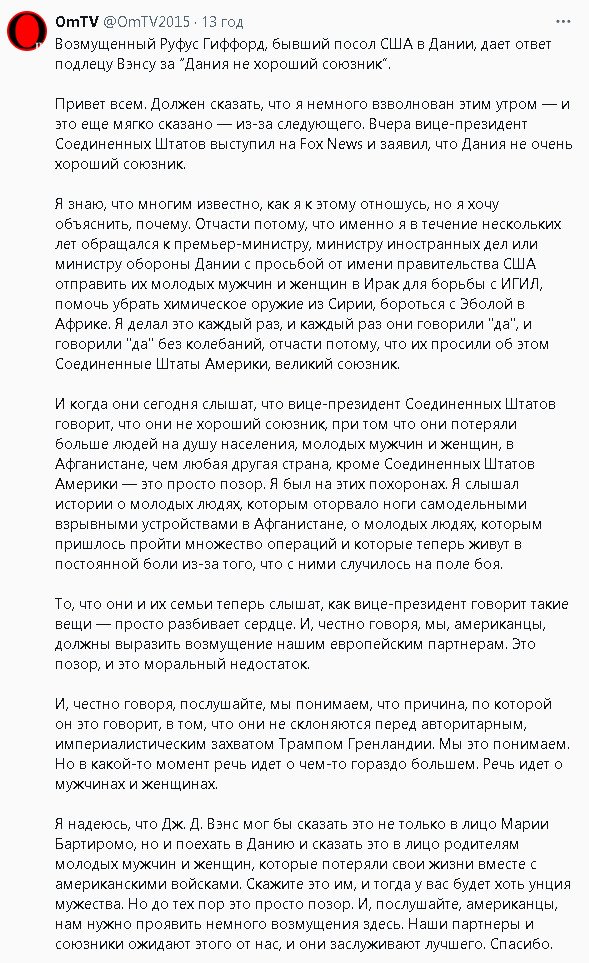 OmTV @OmTV2015 · 13 год

Возмущенный Руфус Гиффорд, бывший посол США в Дании, дает ответ подлецу Вэнсу за "Дания не хороший союзник".

Привет всем. Должен сказать, что я немного взволнован этим утром — и это еще мягко сказано — из-за следующего. Вчера вице-президент Соединенных Штатов выступил на Fox News и заявил, что Дания не очень хороший союзник.

Я знаю, что многим известно, как я к этому отношусь, но я хочу объяснить, почему. Отчасти потому, что именно я в течение нескольких лет обращался к премьер-министру, министру иностранных дел или министру обороны Дании с просьбой от имени правительства США отправить их молодых мужчин и женщин в Ирак для борьбы с ИГИЛ, помочь убрать химическое оружие из Сирии, бороться с Эболой в Африке. Я делал это каждый раз, и каждый раз они говорили "да", и говорили "да" без колебаний, отчасти потому, что их просили об этом Соединенные Штаты Америки, великий союзник.

И когда они сегодня слышат, что вице-президент Соединенных Штатов говорит, что они не хороший союзник, при том что они потеряли больше людей на душу населения, молодых мужчин и женщин, в Афганистане, чем любая другая страна, кроме Соединенных Штатов Америки — это просто позор. Я был на этих похоронах. Я слышал истории о молодых людях, которым оторвало ноги самодельными взрывными устройствами в Афганистане, о молодых людях, которым пришлось пройти множество операций и которые теперь живут в постоянной боли из-за того, что с ними случилось на поле боя.

То, что они и их семьи теперь слышат, как вице-президент говорит такие вещи — просто разбивает сердце. И, честно говоря, мы, американцы, должны выразить возмущение нашим европейским партнерам. Это позор, и это моральный недостаток.

И, честно говоря, послушайте, мы понимаем, что причина, по которой он это говорит, в том, что они не склоняются перед авторитарным, империалистическим захватом Трампом Гренландии. Мы это понимаем. Но в какой-то момент речь идет о чем-то гораздо большем. Речь идет о мужчинах и женщинах.

Я надеюсь, что Дж. Д. Вэнс мог бы сказать это не только в лицо Марии Бартиромо, но и поехать в Данию и сказать это в лицо родителям молодых мужчин и женщин, которые потеряли свои жизни вместе с американскими войсками. Скажите это им, и тогда у вас будет хоть унция мужества. Но до тех пор это просто позор. И, послушайте, американцы, нам нужно проявить немного возмущения здесь. Наши партнеры и союзники ожидают этого от нас, и они заслуживают лучшего. Спасибо.